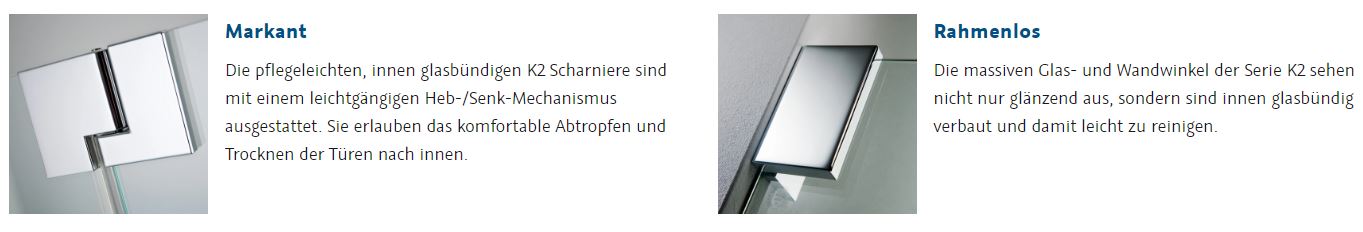 Markant

Die pflegeleichten, innen glasbündigen K2 Scharniere sind mit einem leichtgängigen Heb-/Senk-Mechanismus ausgestattet. Sie erlauben das komfortable Abtropfen und Trocknen der Türen nach innen.

Rahmenlos

Die massiven Glas- und Wandwinkel der Serie K2 sehen nicht nur glänzend aus, sondern sind innen glasbündig verbaut und damit leicht zu reinigen.